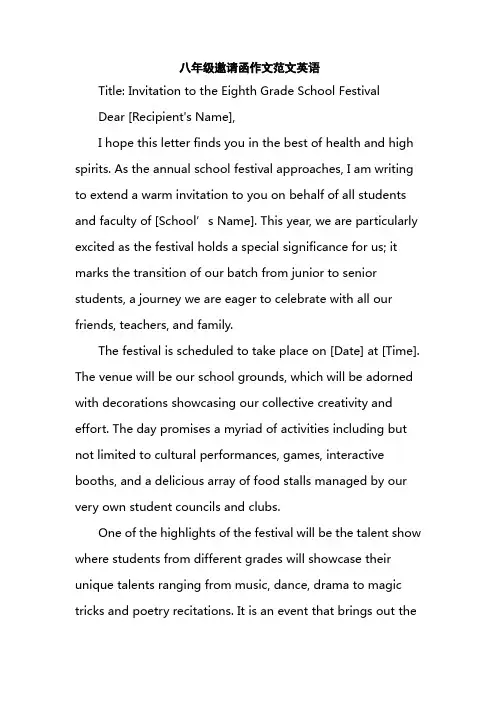 八年级邀请函作文范文英语

Title: Invitation to the Eighth Grade School Festival

Dear [Recipient's Name],

I hope this letter finds you in the best of health and high spirits. As the annual school festival approaches, I am writing to extend a warm invitation to you on behalf of all students and faculty of [School' s Name]. This year, we are particularly excited as the festival holds a special significance for us; it marks the transition of our batch from junior to senior students, a journey we are eager to celebrate with all our friends, teachers, and family.

The festival is scheduled to take place on [Date] at [Time]. The venue will be our school grounds, which will be adorned with decorations showcasing our collective creativity and effort. The day promises a myriad of activities including but not limited to cultural performances, games, interactive booths, and a delicious array of food stalls managed by our very own student councils and clubs.

One of the highlights of the festival will be the talent show where students from different grades will showcase their unique talents ranging from music, dance, drama to magic tricks and poetry recitations. It is an event that brings out the